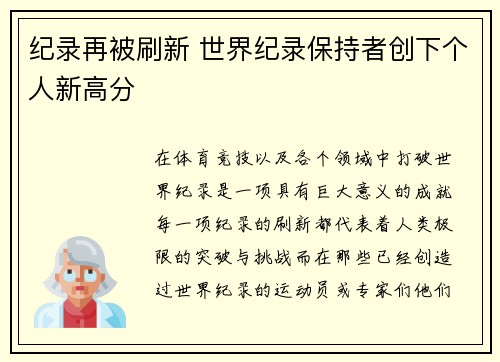 纪录再被刷新 世界纪录保持者创下个人新高分

在体育竞技以及各个领域中打破世界纪录是一项具有巨大意义的成就每一项纪录的刷新都代表着人类极限的突破与挑战而在那些已经创造过世界纪录的运动员或专家们他们